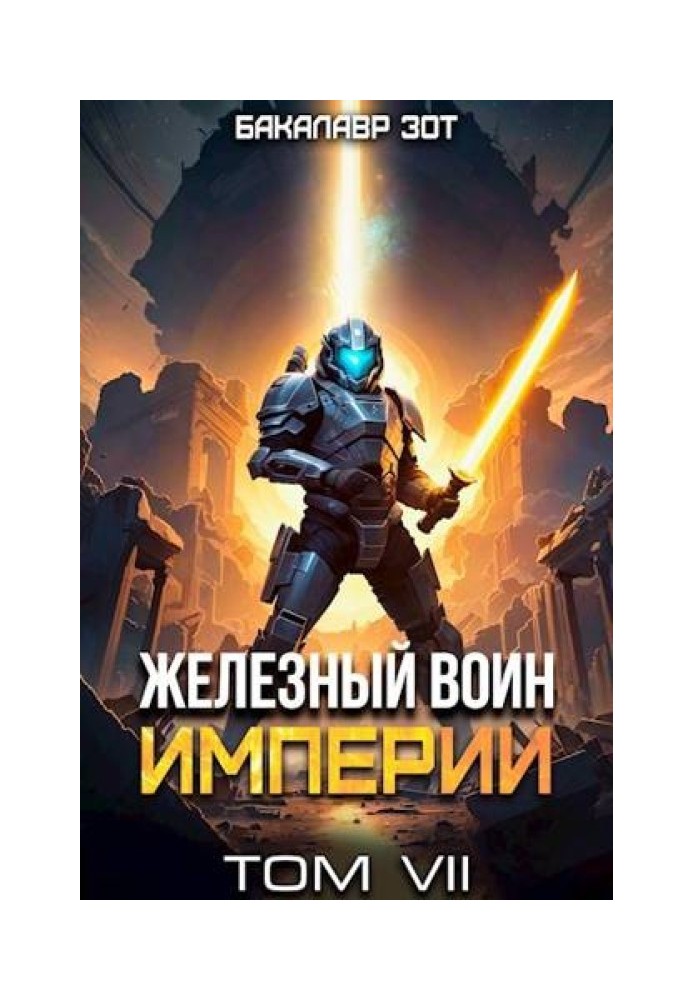 БАКАЛАВР ЗОТ

ЖЕЛЕЗНЫЙ ВОИН
ИМПЕРИИ

ТОМ VII